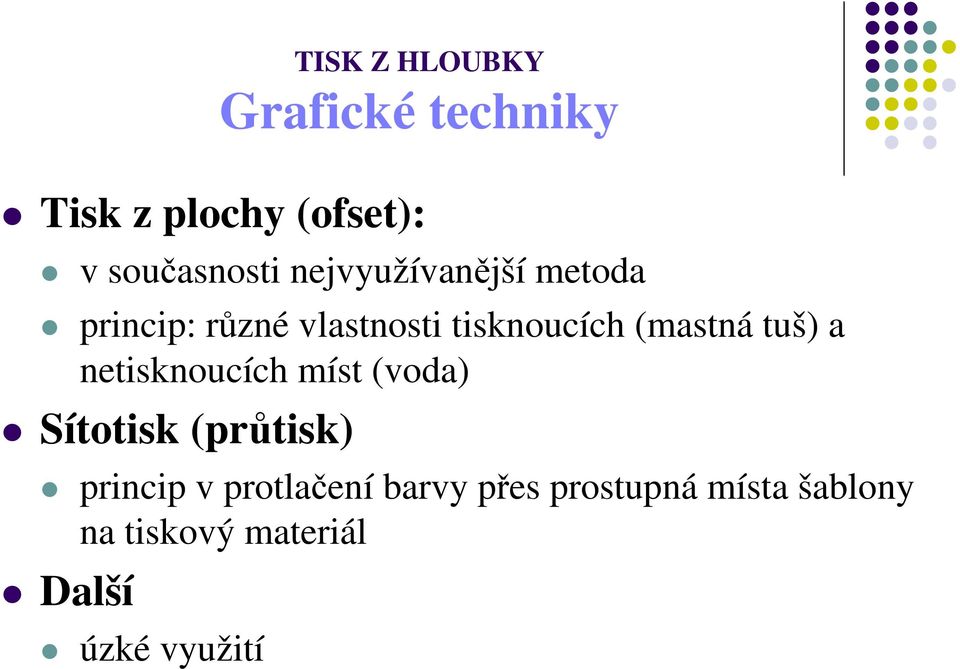 TISK Z HLOUBKY
Grafické techniky

Tisk z plochy (ofset):

v současnosti nejvyužívanější metoda

princip: různé vlastnosti tisknoucích (mastná tuš) a netisknoucích míst (voda)

Sítotisk (průtisk)

princip v protlačení barvy přes prostupná místa šablony na tiskový materiál

Další

úzké využití